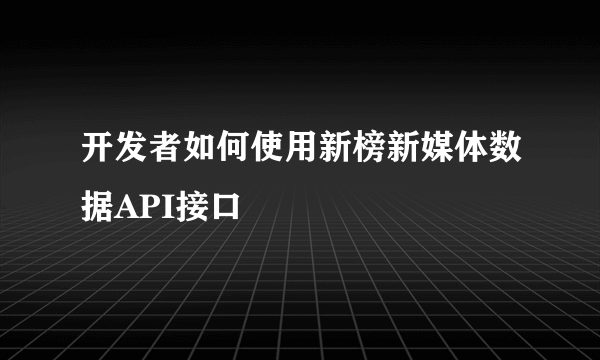 开发者如何使用新榜新媒体数据API接口